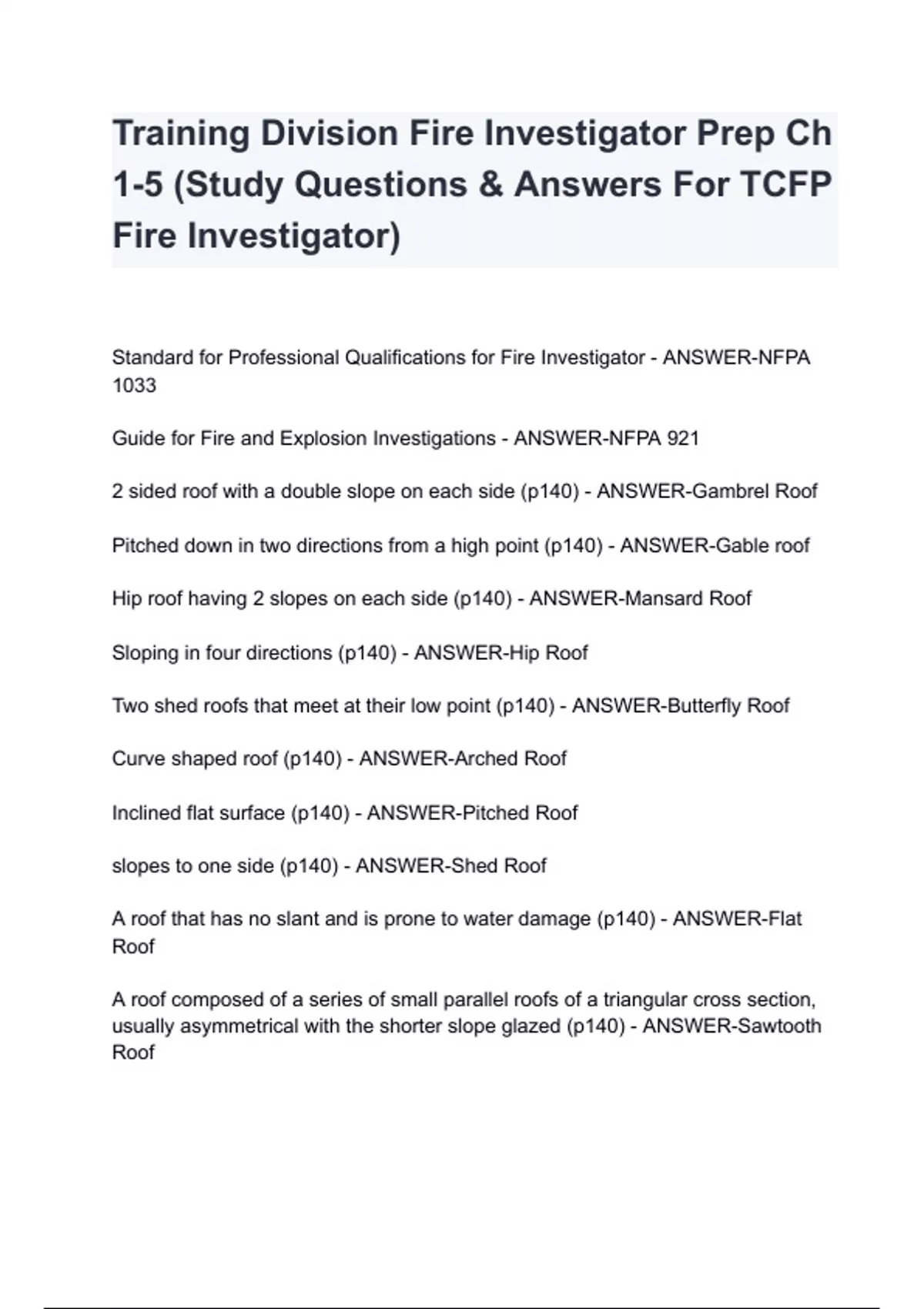 Training Division Fire Investigator Prep Ch 1-5 (Study Questions & Answers For TCFP Fire Investigator)

Standard for Professional Qualifications for Fire Investigator - ANSWER-NFPA 1033

Guide for Fire and Explosion Investigations - ANSWER-NFPA 921

2 sided roof with a double slope on each side (p140) - ANSWER-Gambrel Roof

Pitched down in two directions from a high point (p140) - ANSWER-Gable roof

Hip roof having 2 slopes on each side (p140) - ANSWER-Mansard Roof

Sloping in four directions (p140) - ANSWER-Hip Roof

Two shed roofs that meet at their low point (p140) - ANSWER-Butterfly Roof

Curve shaped roof (p140) - ANSWER-Arched Roof

Inclined flat surface (p140) - ANSWER-Pitched Roof

slopes to one side (p140) - ANSWER-Shed Roof

A roof that has no slant and is prone to water damage (p140) - ANSWER-Flat Roof

A roof composed of a series of small parallel roofs of a triangular cross section, usually asymmetrical with the shorter slope glazed (p140) - ANSWER-Sawtooth Roof